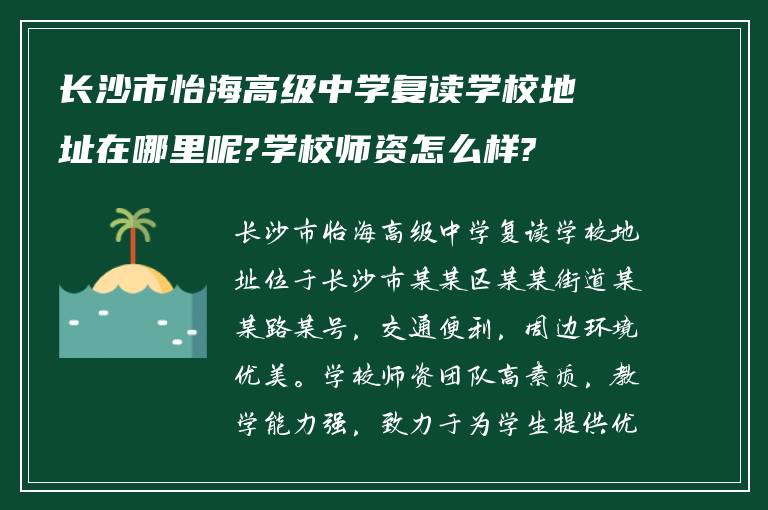 长沙市怡海高级中学复读学校地址在哪里呢?学校师资怎么样?

长沙市怡海高级中学复读学校地址位于长沙市某某区某某街道某某路某号，交通便利，周边环境优美。学校师资团队高素质，教学能力强，致力于为学生提供优